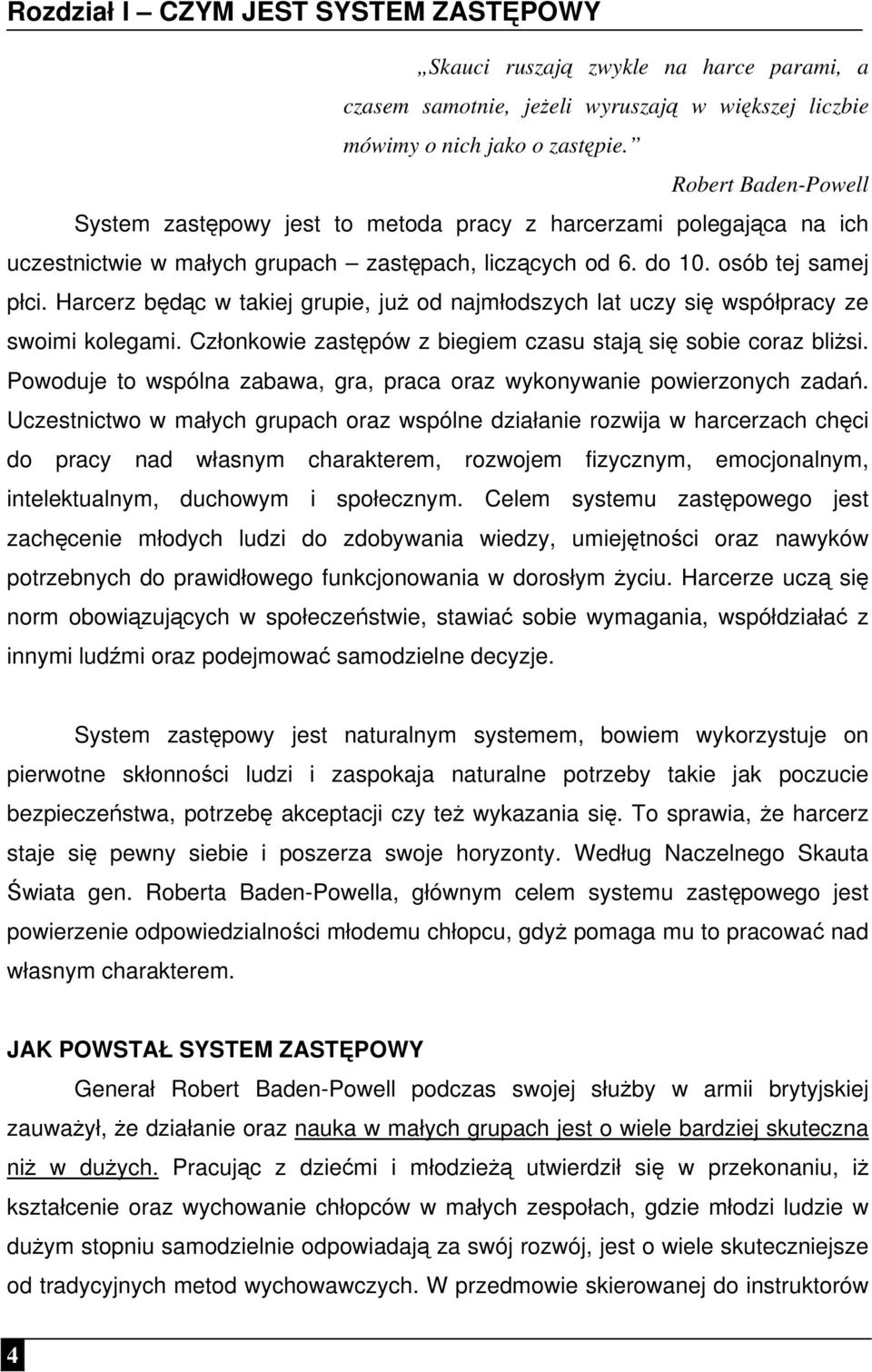 Rozdział I – CZYM JEST SYSTEM ZASTĘPOWY

„Skauci ruszają zwykle na harce parami, a czasem samotnie, jeżeli wyruszają w większej liczbie mówimy o nich jako o zastępie.”

Robert Baden-Powell

System zastępowy jest to metoda pracy z harcerzami polegająca na ich uczestnictwie w małych grupach – zastępach, liczących od 6. do 10. osób tej samej płci. Harcerz będąc w takiej grupie, już od najmłodszych lat uczy się współpracy ze swoimi kolegami. Członkowie zastępów z biegiem czasu stają się sobie coraz bliżsi. Powoduje to wspólna zabawa, gra, praca oraz wykonywanie powierzonych zadań. Uczestnictwo w małych grupach oraz wspólne działanie rozwija w harcerzach chęci do pracy nad własnym charakterem, rozwojem fizycznym, emocjonalnym, intelektualnym, duchowym i społecznym. Celem systemu zastępowego jest zachęcenie młodych ludzi do zdobywania wiedzy, umiejętności oraz nawyków potrzebnych do prawidłowego funkcjonowania w dorosłym życiu. Harcerze uczą się norm obowiązujących w społeczeństwie, stawiać sobie wymagania, współdziałać z innymi ludźmi oraz podejmować samodzielne decyzje.

System zastępowy jest naturalnym systemem, bowiem wykorzystuje on pierwotne skłonności ludzi i zaspokaja naturalne potrzeby takie jak poczucie bezpieczeństwa, potrzebę akceptacji czy też wykazania się. To sprawia, że harcerz staje się pewny siebie i poszerza swoje horyzonty. Według Naczelnego Skauta Świata gen. Roberta Baden-Powella, głównym celem systemu zastępowego jest powierzenie odpowiedzialności młodemu chłopcu, gdyż pomaga mu to pracować nad własnym charakterem.

JAK POWSTAŁ SYSTEM ZASTĘPOWY

Generał Robert Baden-Powell podczas swojej służby w armii brytyjskiej zauważył, że działanie oraz nauka w małych grupach jest o wiele bardziej skuteczna niż w dużych. Pracując z dziećmi i młodzieżą utwierdził się w przekonaniu, iż kształcenie oraz wychowanie chłopców w małych zespołach, gdzie młodzi ludzie w dużym stopniu samodzielnie odpowiadają za swój rozwój, jest o wiele skuteczniejsze od tradycyjnych metod wychowawczych. W przedmowie skierowanej do instruktorów

4